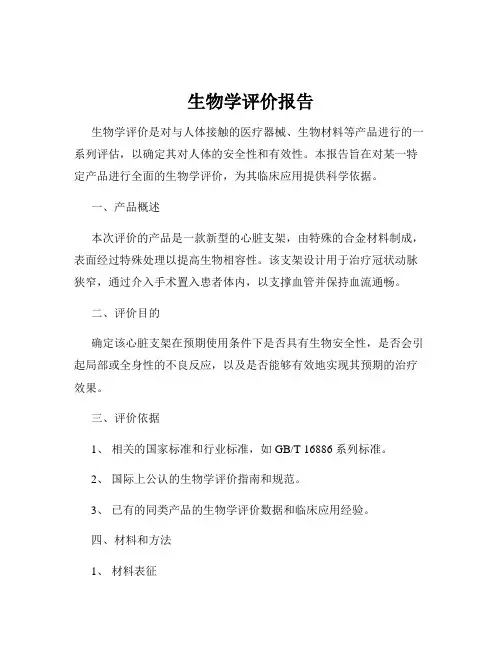 生物学评价报告

生物学评价是对与人体接触的医疗器械、生物材料等产品进行的一系列评估，以确定其对人体的安全性和有效性。本报告旨在对某一特定产品进行全面的生物学评价，为其临床应用提供科学依据。

一、产品概述

本次评价的产品是一款新型的心脏支架，由特殊的合金材料制成，表面经过特殊处理以提高生物相容性。该支架设计用于治疗冠状动脉狭窄，通过介入手术置入患者体内，以支撑血管并保持血流通畅。

二、评价目的

确定该心脏支架在预期使用条件下是否具有生物安全性，是否会引起局部或全身性的不良反应，以及是否能够有效地实现其预期的治疗效果。

三、评价依据

1、 相关的国家标准和行业标准，如 GB/T 16886 系列标准。

2、 国际上公认的生物学评价指南和规范。

3、 已有的同类产品的生物学评价数据和临床应用经验。

四、材料和方法

1、 材料表征